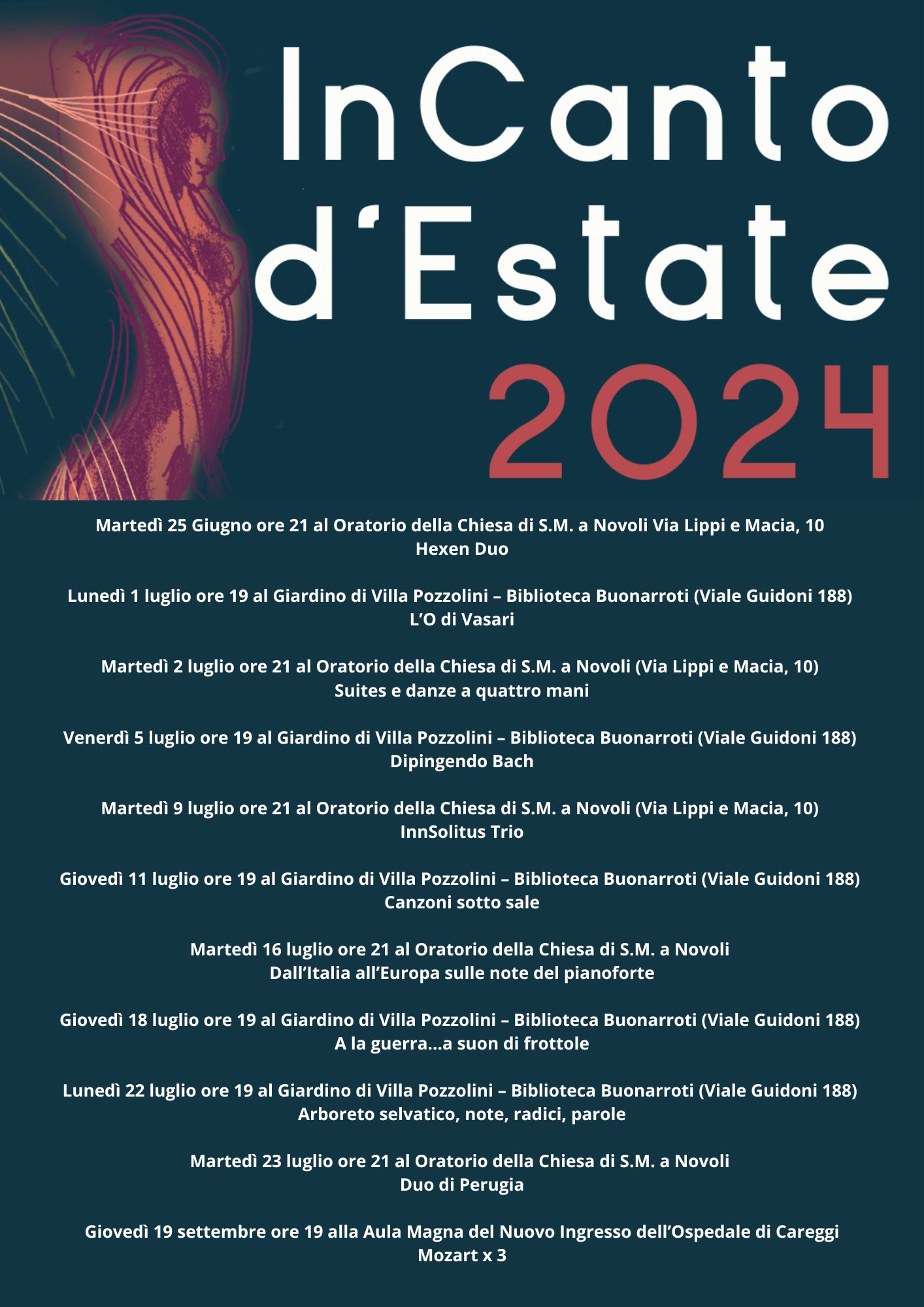 InCanto d'Estate 2024

Martedì 25 Giugno ore 21 al Oratorio della Chiesa di S.M. a Novoli Via Lippi e Macia, 10
Hexen Duo

Lunedì 1 luglio ore 19 al Giardino di Villa Pozzolini – Biblioteca Buonarroti (Viale Guidoni 188)
L'O di Vasari

Martedì 2 luglio ore 21 al Oratorio della Chiesa di S.M. a Novoli (Via Lippi e Macia, 10)
Suites e danze a quattro mani

Venerdì 5 luglio ore 19 al Giardino di Villa Pozzolini – Biblioteca Buonarroti (Viale Guidoni 188)
Dipingendo Bach

Martedì 9 luglio ore 21 al Oratorio della Chiesa di S.M. a Novoli (Via Lippi e Macia, 10)
InnSolitus Trio

Giovedì 11 luglio ore 19 al Giardino di Villa Pozzolini – Biblioteca Buonarroti (Viale Guidoni 188)
Canzoni sotto sale

Martedì 16 luglio ore 21 al Oratorio della Chiesa di S.M. a Novoli
Dall'Italia all'Europa sulle note del pianoforte

Giovedì 18 luglio ore 19 al Giardino di Villa Pozzolini – Biblioteca Buonarroti (Viale Guidoni 188)
A la guerra...a suon di frottole

Lunedì 22 luglio ore 19 al Giardino di Villa Pozzolini – Biblioteca Buonarroti (Viale Guidoni 188)
Arboreto selvatico, note, radici, parole

Martedì 23 luglio ore 21 al Oratorio della Chiesa di S.M. a Novoli
Duo di Perugia

Giovedì 19 settembre ore 19 alla Aula Magna del Nuovo Ingresso dell'Ospedale di Careggi
Mozart x 3